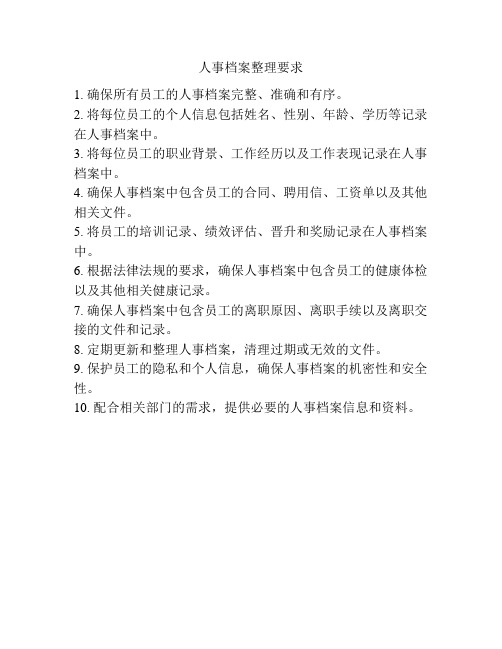 人事档案整理要求

1. 确保所有员工的人事档案完整、准确和有序。

2. 将每位员工的个人信息包括姓名、性别、年龄、学历等记录在人事档案中。

3. 将每位员工的职业背景、工作经历以及工作表现记录在人事档案中。

4. 确保人事档案中包含员工的合同、聘用信、工资单以及其他相关文件。

5. 将员工的培训记录、绩效评估、晋升和奖励记录在人事档案中。

6. 根据法律法规的要求，确保人事档案中包含员工的健康体检以及其他相关健康记录。

7. 确保人事档案中包含员工的离职原因、离职手续以及离职交接的文件和记录。

8. 定期更新和整理人事档案，清理过期或无效的文件。

9. 保护员工的隐私和个人信息，确保人事档案的机密性和安全性。

10. 配合相关部门的需求，提供必要的人事档案信息和资料。